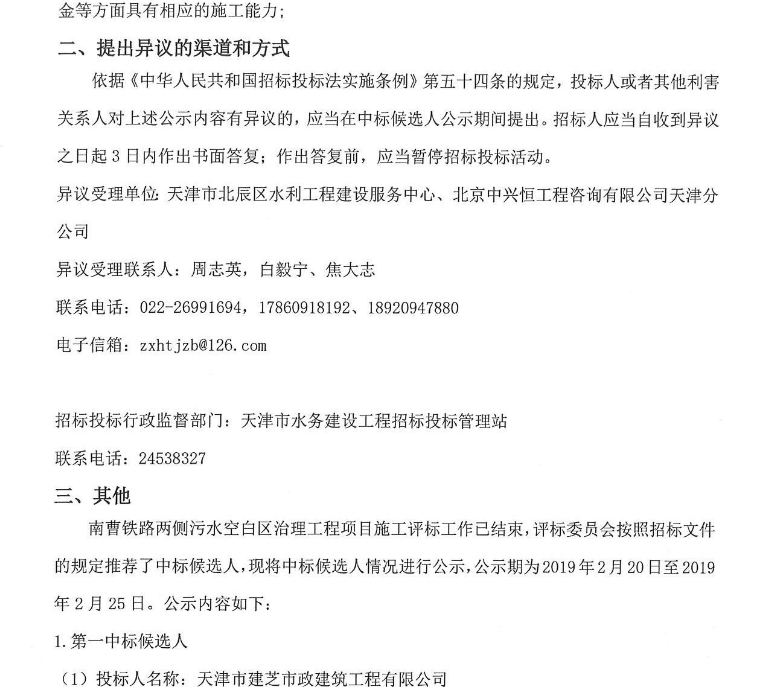 金等方面具有相应的施工能力；

二、提出异议的渠道和方式

依据《中华人民共和国招标投标法实施条例》第五十四条的规定，投标人或者其他利害关系人对上述公示内容有异议的，应当在中标候选人公示期间提出。招标人应当自收到异议之日起3日内作出书面答复；作出答复前，应当暂停招标投标活动。

异议受理单位：天津市北辰区水利工程建设服务中心、北京中兴恒工程咨询有限公司天津分公司

异议受理联系人：周志英，白毅宁、焦大志

联系电话：022-26991694，17860918192、18920947880

电子信箱：zxhtjzb@126.com

招标投标行政监督部门：天津市水务建设工程招标投标管理站

联系电话：24538327

三、其他

南曹铁路两侧污水空白区治理工程项目施工评标工作已结束，评标委员会按照招标文件的规定推荐了中标候选人，现将中标候选人情况进行公示，公示期为2019年2月20日至2019年2月25日。公示内容如下：

1.第一中标候选人

（1）投标人名称：天津市建芝市政建筑工程有限公司